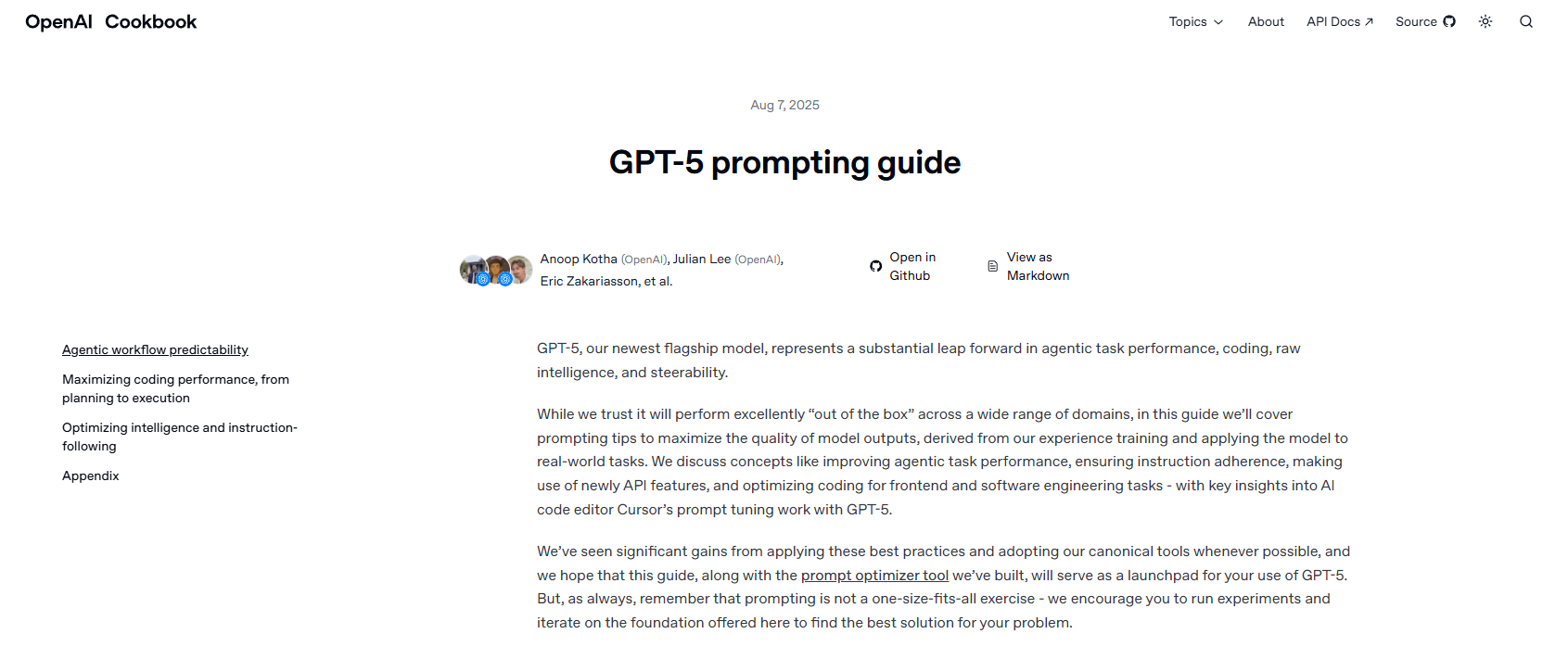 OpenAI Cookbook

Topics About API Docs ↗ Source

Aug 7, 2025

GPT-5 prompting guide

Anoop Kotha (OpenAI), Julian Lee (OpenAI), Eric Zakariasson, et al.

Open in Github

View as Markdown

Agentic workflow predictability

Maximizing coding performance, from planning to execution

Optimizing intelligence and instruction-following

Appendix

GPT-5, our newest flagship model, represents a substantial leap forward in agentic task performance, coding, raw intelligence, and steerability.

While we trust it will perform excellently “out of the box” across a wide range of domains, in this guide we’ll cover prompting tips to maximize the quality of model outputs, derived from our experience training and applying the model to real-world tasks. We discuss concepts like improving agentic task performance, ensuring instruction adherence, making use of newly API features, and optimizing coding for frontend and software engineering tasks - with key insights into AI code editor Cursor’s prompt tuning work with GPT-5.

We’ve seen significant gains from applying these best practices and adopting our canonical tools whenever possible, and we hope that this guide, along with the prompt optimizer tool we’ve built, will serve as a launchpad for your use of GPT-5. But, as always, remember that prompting is not a one-size-fits-all exercise - we encourage you to run experiments and iterate on the foundation offered here to find the best solution for your problem.